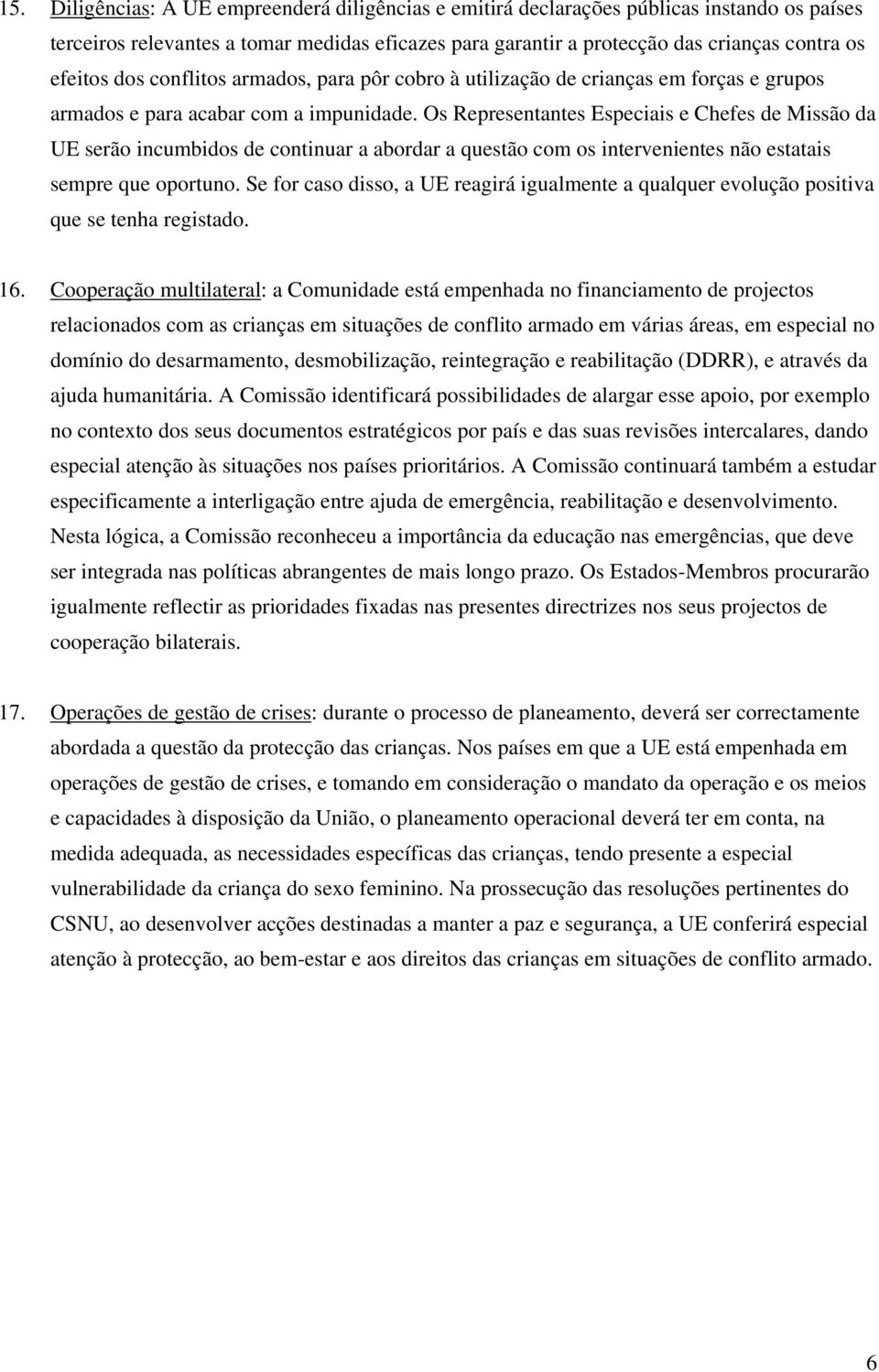 15. Diligências: A UE empreenderá diligências e emitirá declarações públicas instando os países terceiros relevantes a tomar medidas eficazes para garantir a protecção das crianças contra os efeitos dos conflitos armados, para pôr cobro à utilização de crianças em forças e grupos armados e para acabar com a impunidade. Os Representantes Especiais e Chefes de Missão da UE serão incumbidos de continuar a abordar a questão com os intervenientes não estatais sempre que oportuno. Se for caso disso, a UE reagirá igualmente a qualquer evolução positiva que se tenha registado.

16. Cooperação multilateral: a Comunidade está empenhada no financiamento de projectos relacionados com as crianças em situações de conflito armado em várias áreas, em especial no domínio do desarmamento, desmobilização, reintegração e reabilitação (DDRR), e através da ajuda humanitária. A Comissão identificará possibilidades de alargar esse apoio, por exemplo no contexto dos seus documentos estratégicos por país e das suas revisões intercalares, dando especial atenção às situações nos países prioritários. A Comissão continuará também a estudar especificamente a interligação entre ajuda de emergência, reabilitação e desenvolvimento. Nesta lógica, a Comissão reconheceu a importância da educação nas emergências, que deve ser integrada nas políticas abrangentes de mais longo prazo. Os Estados-Membros procurarão igualmente reflectir as prioridades fixadas nas presentes directrizes nos seus projectos de cooperação bilaterais.

17. Operações de gestão de crises: durante o processo de planeamento, deverá ser correctamente abordada a questão da protecção das crianças. Nos países em que a UE está empenhada em operações de gestão de crises, e tomando em consideração o mandato da operação e os meios e capacidades à disposição da União, o planeamento operacional deverá ter em conta, na medida adequada, as necessidades específicas das crianças, tendo presente a especial vulnerabilidade da criança do sexo feminino. Na prossecução das resoluções pertinentes do CSNU, ao desenvolver acções destinadas a manter a paz e segurança, a UE conferirá especial atenção à protecção, ao bem-estar e aos direitos das crianças em situações de conflito armado.

6